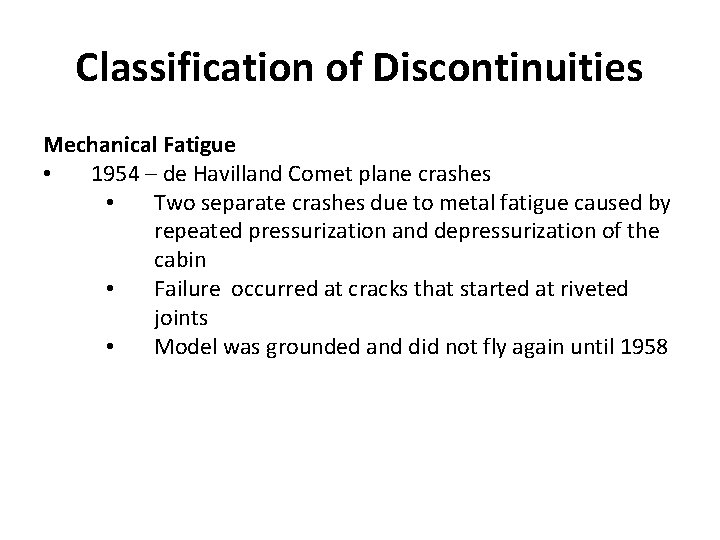 Classification of Discontinuities

Mechanical Fatigue

• 1954 – de Havilland Comet plane crashes
  • Two separate crashes due to metal fatigue caused by repeated pressurization and depressurization of the cabin
  • Failure occurred at cracks that started at riveted joints
  • Model was grounded and did not fly again until 1958